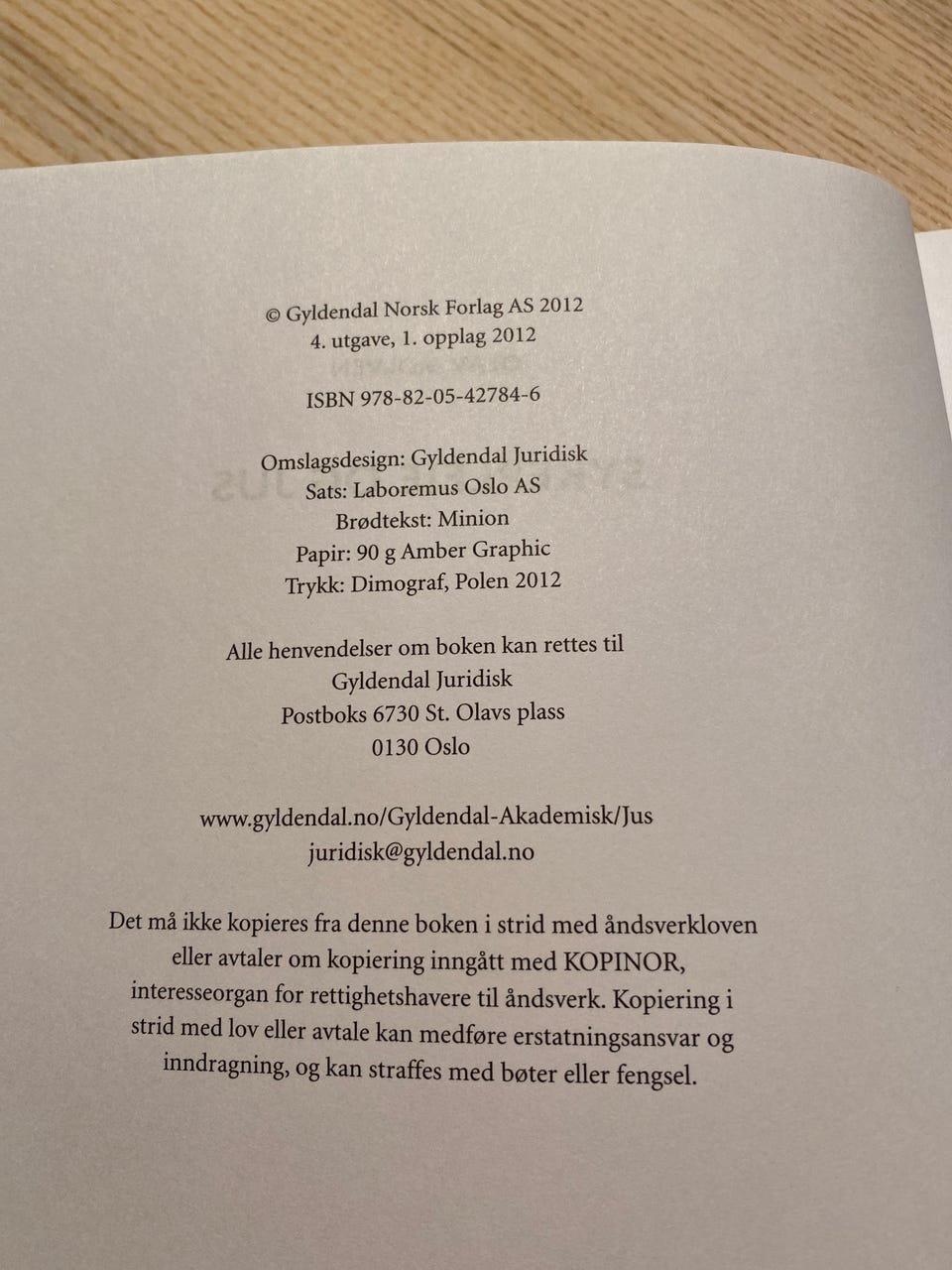 © Gyldendal Norsk Forlag AS 2012
4. utgave, 1. opplag 2012

ISBN 978-82-05-42784-6

Omslagsdesign: Gyldendal Juridisk
Sats: Laboremus Oslo AS
Brødtekst: Minion
Papir: 90 g Amber Graphic
Trykk: Dimograf, Polen 2012

Alle henvendelser om boken kan rettes til
Gyldendal Juridisk
Postboks 6730 St. Olavs plass
0130 Oslo

www.gyldendal.no/Gyldendal-Akademisk/Jus
juridisk@gyldendal.no

Det må ikke kopieres fra denne boken i strid med åndsverkloven eller avtaler om kopiering inngått med KOPINOR, interesseorgan for rettighetshavere til åndsverk. Kopiering i strid med lov eller avtale kan medføre erstatningsansvar og inndragning, og kan straffes med bøter eller fengsel.